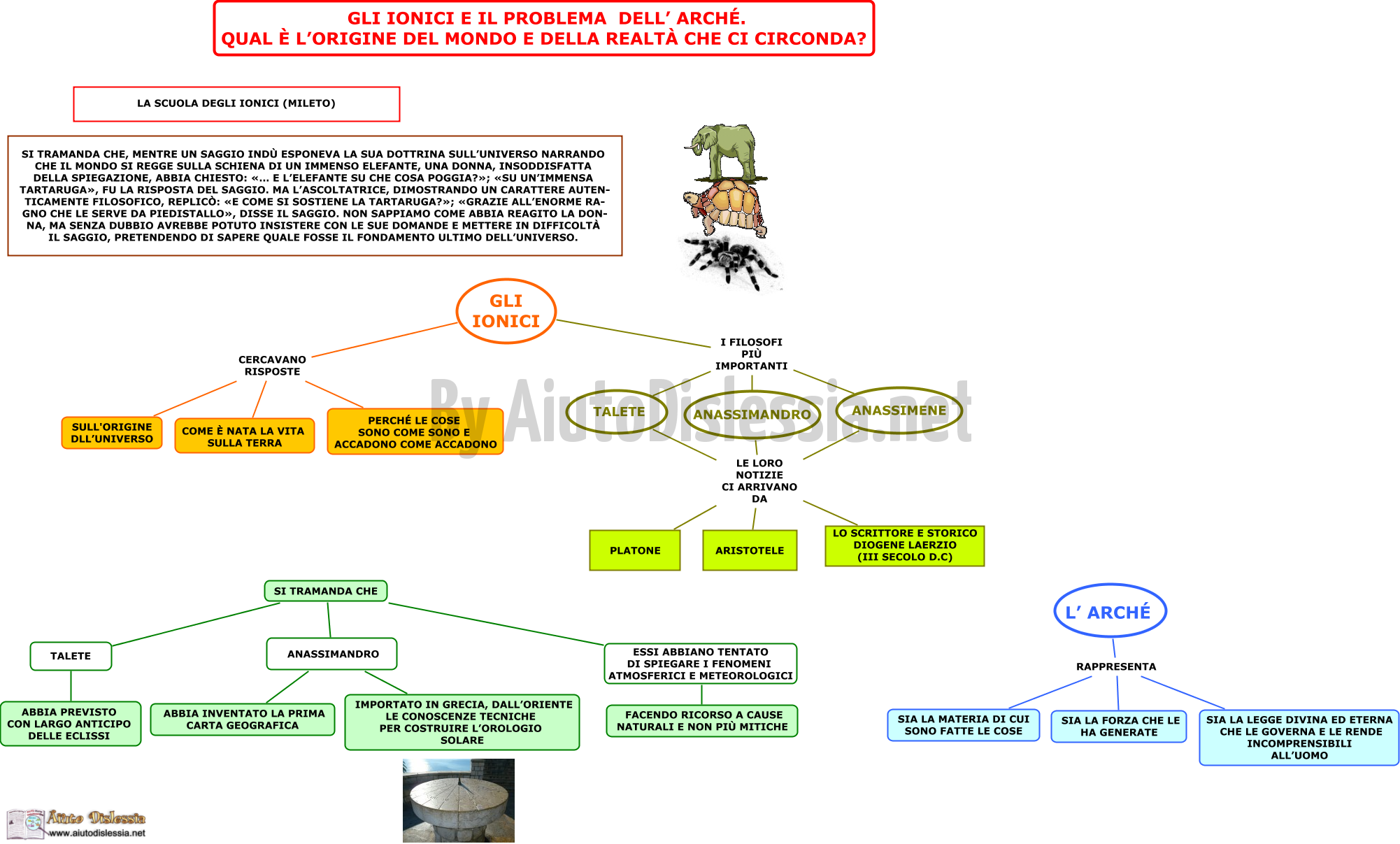 GLI IONICI E IL PROBLEMA DELL' ARCHÉ.
QUAL È L'ORIGINE DEL MONDO E DELLA REALTÀ CHE CI CIRCONDA?

LA SCUOLA DEGLI IONICI (MILETO)

SI TRAMANDA CHE, MENTRE UN SAGGIO INDÙ ESPONEVA LA SUA DOTTRINA SULL'UNIVERSO NARRANDO CHE IL MONDO SI REGGE SULLA SCHIENA DI UN IMMENSO ELEFANTE, UNA DONNA, INSODDISFATTA DELLA SPIEGAZIONE, ABBIA CHIESTO: «… E L'ELEFANTE SU CHE COSA POGGIA?»; «SU UN'IMMENSA TARTARUGA», FU LA RISPOSTA DEL SAGGIO. MA L'ASCOLTATRICE, DIMOSTRANDO UN CARATTERE AUTENTICAMENTE FILOSOFICO, REPLICÒ: «E COME SI SOSTIENE LA TARTARUGA?»; «GRAZIE ALL'ENORME RAGNO CHE LE SERVE DA PIEDISTALLO», DISSE IL SAGGIO. NON SAPPIAMO COME ABBIA REAGITO LA DONNA, MA SENZA DUBBIO AVREBBE POTUTO INSISTERE CON LE SUE DOMANDE E METTERE IN DIFFICOLTÀ IL SAGGIO, PRETENDENDO DI SAPERE QUALE FOSSE IL FONDAMENTO ULTIMO DELL'UNIVERSO.

GLI IONICI

CERCAVANO RISPOSTE

SULL'ORIGINE DLL'UNIVERSO

COME È NATA LA VITA SULLA TERRA

PERCHÉ LE COSE SONO COME SONO E ACCADONO COME ACCADONO

I FILOSOFI PIÙ IMPORTANTI

TALETE

ANASSIMANDRO

ANASSIMENE

By AiutoDislessia.net

LE LORO NOTIZIE CI ARRIVANO DA

PLATONE

ARISTOTELE

LO SCRITTORE E STORICO DIOGENE LAERZIO (III SECOLO D.C)

SI TRAMANDA CHE

TALETE

ABBIA PREVISTO CON LARGO ANTICIPO DELLE ECLISSI

ANASSIMANDRO

ABBIA INVENTATO LA PRIMA CARTA GEOGRAFICA

IMPORTATO IN GRECIA, DALL'ORIENTE LE CONOSCENZE TECNICHE PER COSTRUIRE L'OROLOGIO SOLARE

ESSI ABBIANO TENTATO DI SPIEGARE I FENOMENI ATMOSFERICI E METEOROLOGICI

FACENDO RICORSO A CAUSE NATURALI E NON PIÙ MITICHE

L' ARCHÉ

RAPPRESENTA

SIA LA MATERIA DI CUI SONO FATTE LE COSE

SIA LA FORZA CHE LE HA GENERATE

SIA LA LEGGE DIVINA ED ETERNA CHE LE GOVERNA E LE RENDE INCOMPRENSIBILI ALL'UOMO

Aiuto Dislessia
www.aiutodislessia.net